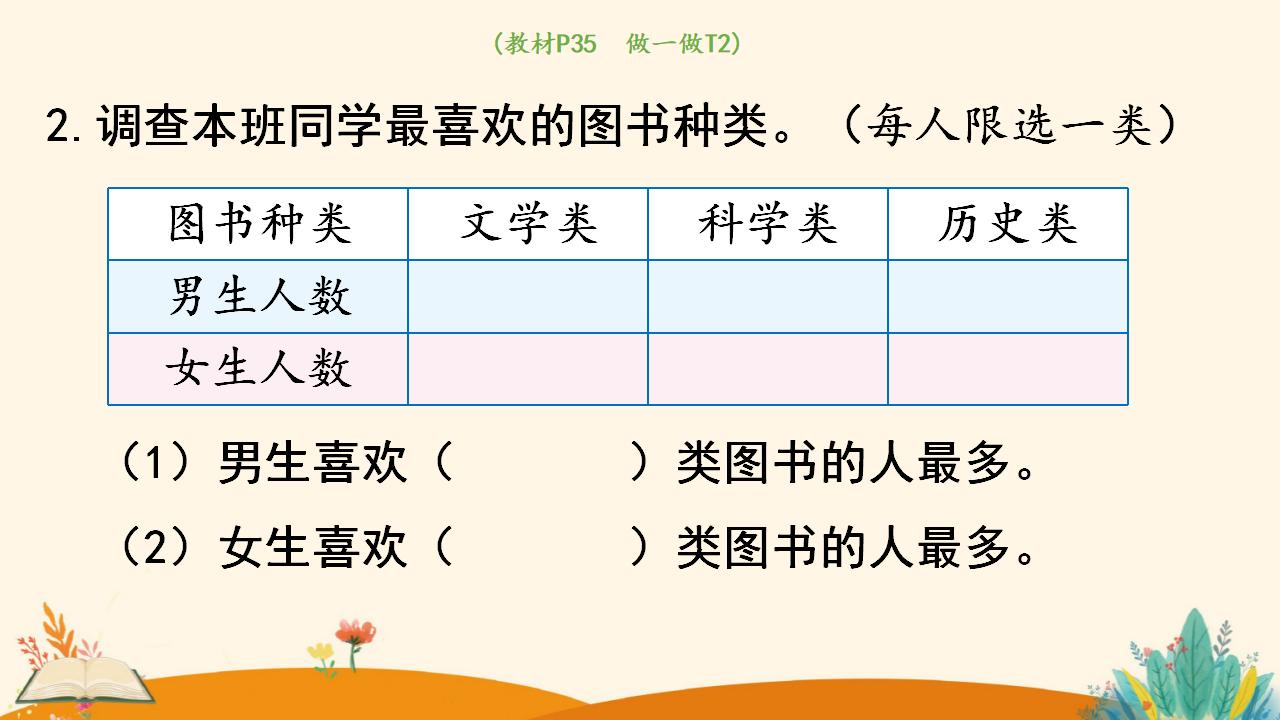 （教材P35　做一做T2）

2. 调查本班同学最喜欢的图书种类。（每人限选一类）

| 图书种类 | 文学类 | 科学类 | 历史类 |
|---|---|---|---|
| 男生人数 | | | |
| 女生人数 | | | |

（1）男生喜欢（　　　　）类图书的人最多。

（2）女生喜欢（　　　　）类图书的人最多。